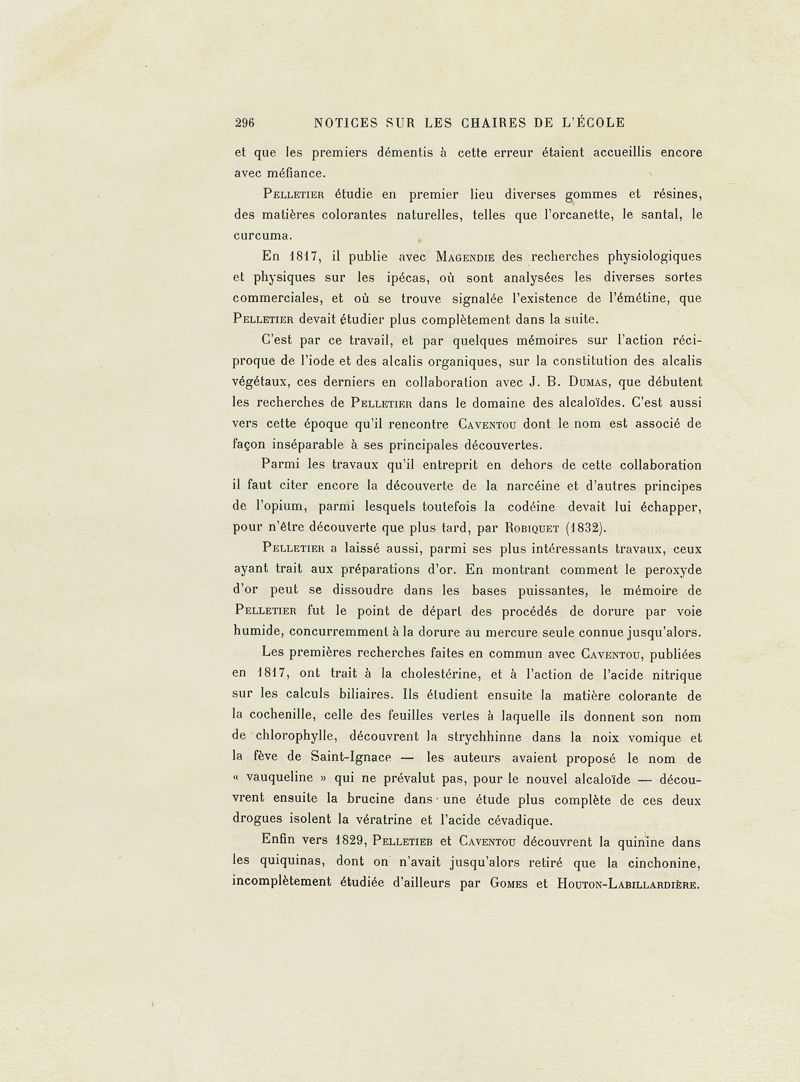 296 NOTICES SUR LES CHAIRES DE L'ÉCOLE

et que les premiers démentis à cette erreur étaient accueillis encore avec méfiance.

Pelletier étudie en premier lieu diverses gommes et résines, des matières colorantes naturelles, telles que l'orcanette, le santal, le curcuma.

En 1817, il publie avec Magendie des recherches physiologiques et physiques sur les ipécas, où sont analysées les diverses sortes commerciales, et où se trouve signalée l'existence de l'émétine, que Pelletier devait étudier plus complètement dans la suite.

C'est par ce travail, et par quelques mémoires sur l'action réciproque de l'iode et des alcalis organiques, sur la constitution des alcalis végétaux, ces derniers en collaboration avec J. B. Dumas, que débutent les recherches de Pelletier dans le domaine des alcaloïdes. C'est aussi vers cette époque qu'il rencontre Caventou dont le nom est associé de façon inséparable à ses principales découvertes.

Parmi les travaux qu'il entreprit en dehors de cette collaboration il faut citer encore la découverte de la narcéine et d'autres principes de l'opium, parmi lesquels toutefois la codéine devait lui échapper, pour n'être découverte que plus tard, par Robiquet (1832).

Pelletier a laissé aussi, parmi ses plus intéressants travaux, ceux ayant trait aux préparations d'or. En montrant comment le peroxyde d'or peut se dissoudre dans les bases puissantes, le mémoire de Pelletier fut le point de départ des procédés de dorure par voie humide, concurremment à la dorure au mercure seule connue jusqu'alors.

Les premières recherches faites en commun avec Caventou, publiées en 1817, ont trait à la cholestérine, et à l'action de l'acide nitrique sur les calculs biliaires. Ils étudient ensuite la matière colorante de la cochenille, celle des feuilles vertes à laquelle ils donnent son nom de chlorophylle, découvrent la strychhinne dans la noix vomique et la fève de Saint-Ignace — les auteurs avaient proposé le nom de « vauqueline » qui ne prévalut pas, pour le nouvel alcaloïde — découvrent ensuite la brucine dans une étude plus complète de ces deux drogues isolent la vératrine et l'acide cévadique.

Enfin vers 1829, Pelletieb et Caventou découvrent la quinine dans les quiquinas, dont on n'avait jusqu'alors retiré que la cinchonine, incomplètement étudiée d'ailleurs par Gomes et Houton-Labillardière.